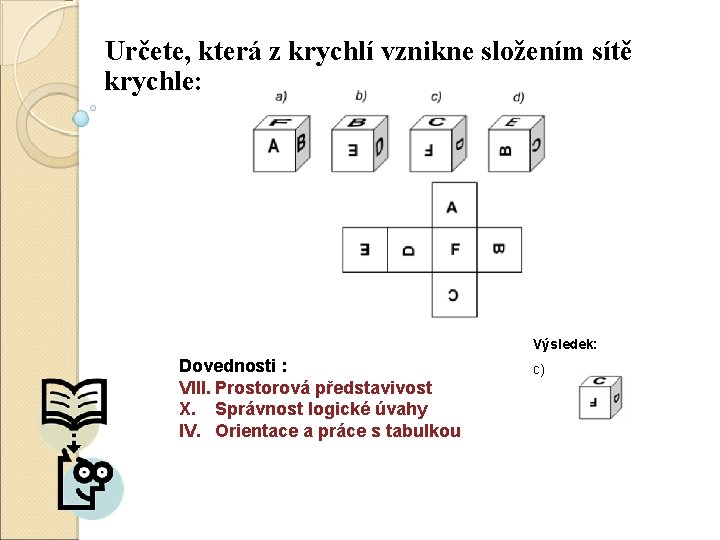 Určete, která z krychlí vznikne složením sítě krychle:

a) b) c) d)

F A B

B E D

C F D

E B C

A

E D F B

C

Výsledek:

c)

C F D

Dovednosti :
VIII. Prostorová představivost
X. Správnost logické úvahy
IV. Orientace a práce s tabulkou